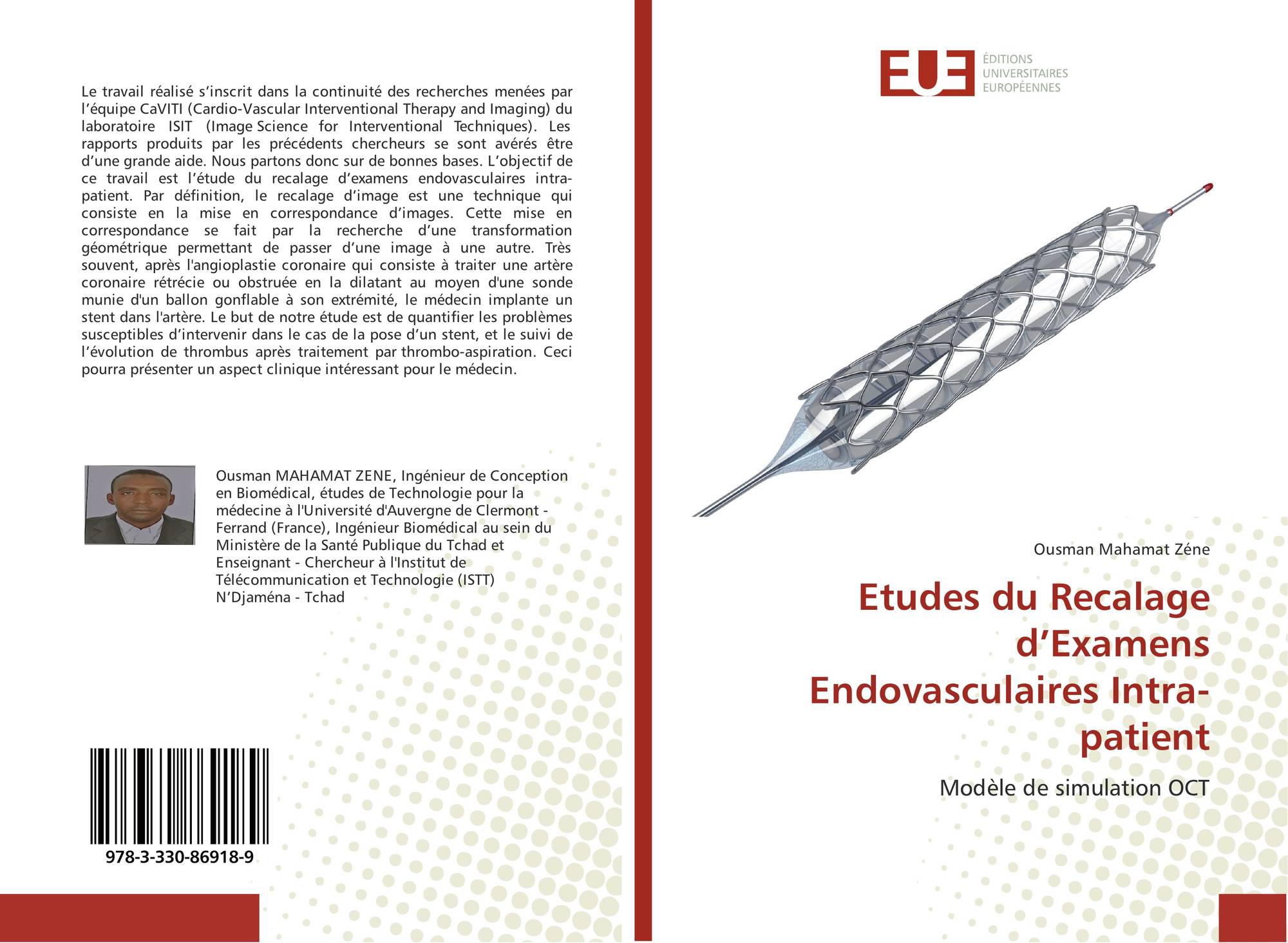 Le travail réalisé s'inscrit dans la continuité des recherches menées par l'équipe CaVITI (Cardio-Vascular Interventional Therapy and Imaging) du laboratoire ISIT (Image Science for Interventional Techniques). Les rapports produits par les précédents chercheurs se sont avérés être d'une grande aide. Nous partons donc sur de bonnes bases. L'objectif de ce travail est l'étude du recalage d'examens endovasculaires intra-patient. Par définition, le recalage d'image est une technique qui consiste en la mise en correspondance d'images. Cette mise en correspondance se fait par la recherche d'une transformation géométrique permettant de passer d'une image à une autre. Très souvent, après l'angioplastie coronaire qui consiste à traiter une artère coronaire rétrécie ou obstruée en la dilatant au moyen d'une sonde munie d'un ballon gonflable à son extrémité, le médecin implante un stent dans l'artère. Le but de notre étude est de quantifier les problèmes susceptibles d'intervenir dans le cas de la pose d'un stent, et le suivi de l'évolution de thrombus après traitement par thrombo-aspiration. Ceci pourra présenter un aspect clinique intéressant pour le médecin.

Ousman MAHAMAT ZENE, Ingénieur de Conception en Biomédical, études de Technologie pour la médecine à l'Université d'Auvergne de Clermont - Ferrand (France), Ingénieur Biomédical au sein du Ministère de la Santé Publique du Tchad et Enseignant - Chercheur à l'Institut de Télécommunication et Technologie (ISTT) N'Djaména - Tchad

978-3-330-86918-9

EUE
ÉDITIONS UNIVERSITAIRES EUROPÉENNES

Ousman Mahamat Zéne

Etudes du Recalage d'Examens Endovasculaires Intra-patient

Modèle de simulation OCT